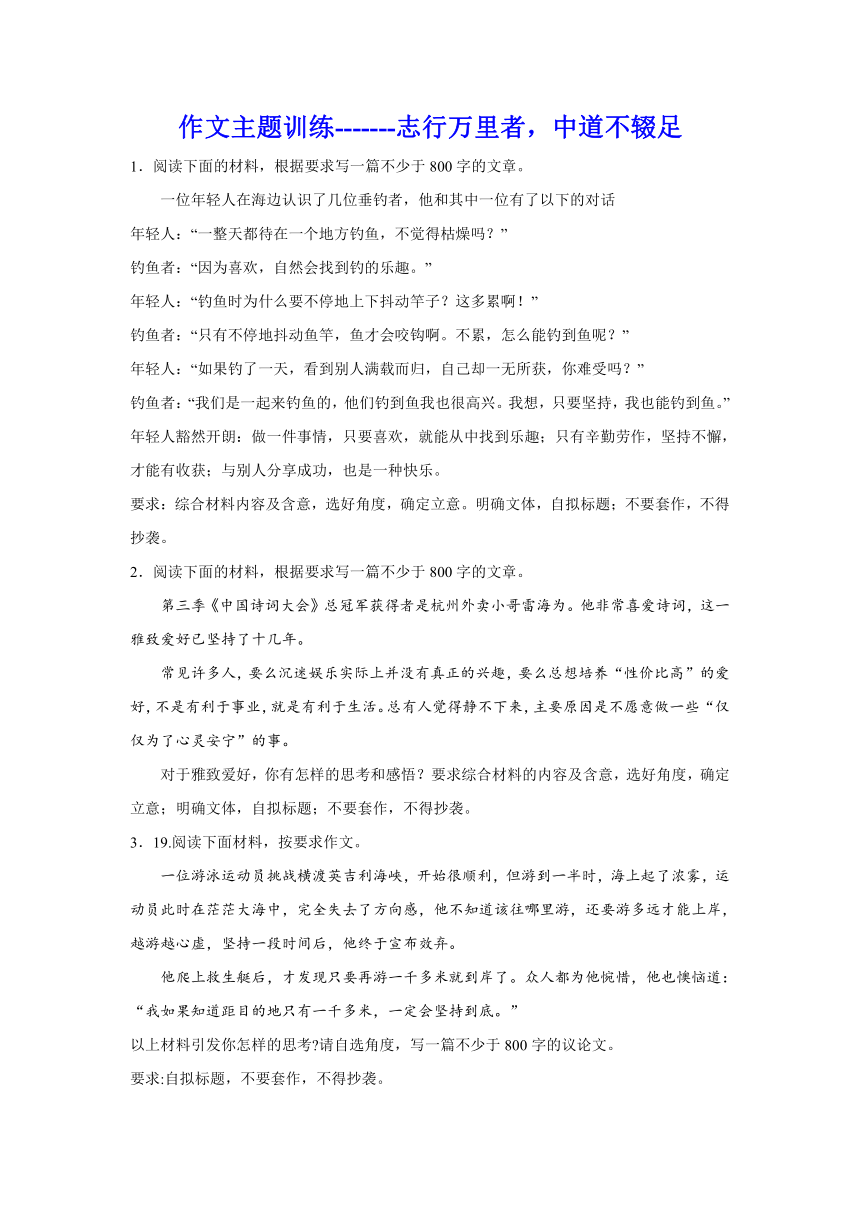 作文主题训练-------志行万里者，中道不辍足

1．阅读下面的材料，根据要求写一篇不少于 800 字的文章。

一位年轻人在海边认识了几位垂钓者，他和其中一位有了以下的对话

年轻人：“一整天都待在一个地方钓鱼，不觉得枯燥吗？”

钓鱼者：“因为喜欢，自然会找到钓的乐趣。”

年轻人：“钓鱼时为什么要不停地上下抖动竿子？这多累啊！”

钓鱼者：“只有不停地抖动鱼竿，鱼才会咬钩啊。不累，怎么能钓到鱼呢？”

年轻人：“如果钓了一天，看到别人满载而归，自己却一无所获，你难受吗？”

钓鱼者：“我们是一起来钓鱼的，他们钓到鱼我也很高兴。我想，只要坚持，我也能钓到鱼。”

年轻人豁然开朗：做一件事情，只要喜欢，就能从中找到乐趣；只有辛勤劳作，坚持不懈，才能有收获；与别人分享成功，也是一种快乐。

要求：综合材料内容及含意，选好角度，确定立意。明确文体，自拟标题；不要套作，不得抄袭。

2．阅读下面的材料，根据要求写一篇不少于 800 字的文章。

第三季《中国诗词大会》总冠军获得者是杭州外卖小哥雷海为。他非常喜爱诗词，这一雅致爱好已坚持了十几年。

常见许多人，要么沉迷娱乐实际上并没有真正的兴趣，要么总想培养“性价比高”的爱好，不是有利于事业，就是有利于生活。总有人觉得静不下来，主要原因是不愿意做一些“仅仅为了心灵安宁”的事。

对于雅致爱好，你有怎样的思考和感悟？要求综合材料的内容及含意，选好角度，确定立意；明确文体，自拟标题；不要套作，不得抄袭。

3．19.阅读下面材料，按要求作文。

一位游泳运动员挑战横渡英吉利海峡，开始很顺利，但游到一半时，海上起了浓雾，运动员此时在茫茫大海中，完全失去了方向感，他不知道该往哪里游，还要游多远才能上岸，越游越心虚，坚持一段时间后，他终于宣布放弃。

他爬上救生艇后，才发现只要再游一千多米就到岸了。众人都为他惋惜，他也懊恼道：“我如果知道距目的地只有一千多米，一定会坚持到底。”

以上材料引发你怎样的思考?请自选角度，写一篇不少于 800 字的议论文。

要求:自拟标题，不要套作，不得抄袭。